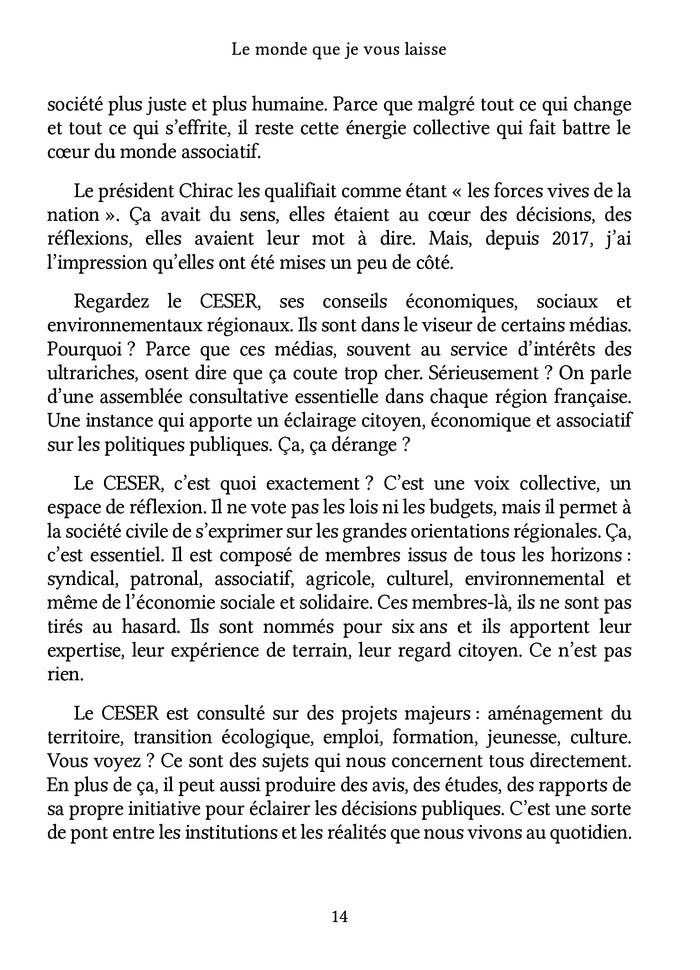 Le monde que je vous laisse

société plus juste et plus humaine. Parce que malgré tout ce qui change et tout ce qui s'effrite, il reste cette énergie collective qui fait battre le cœur du monde associatif.

Le président Chirac les qualifiait comme étant « les forces vives de la nation ». Ça avait du sens, elles étaient au cœur des décisions, des réflexions, elles avaient leur mot à dire. Mais, depuis 2017, j'ai l'impression qu'elles ont été mises un peu de côté.

Regardez le CESER, ses conseils économiques, sociaux et environnementaux régionaux. Ils sont dans le viseur de certains médias. Pourquoi ? Parce que ces médias, souvent au service d'intérêts des ultrariches, osent dire que ça coute trop cher. Sérieusement ? On parle d'une assemblée consultative essentielle dans chaque région française. Une instance qui apporte un éclairage citoyen, économique et associatif sur les politiques publiques. Ça, ça dérange ?

Le CESER, c'est quoi exactement ? C'est une voix collective, un espace de réflexion. Il ne vote pas les lois ni les budgets, mais il permet à la société civile de s'exprimer sur les grandes orientations régionales. Ça, c'est essentiel. Il est composé de membres issus de tous les horizons : syndical, patronal, associatif, agricole, culturel, environnemental et même de l'économie sociale et solidaire. Ces membres-là, ils ne sont pas tirés au hasard. Ils sont nommés pour six ans et ils apportent leur expertise, leur expérience de terrain, leur regard citoyen. Ce n'est pas rien.

Le CESER est consulté sur des projets majeurs : aménagement du territoire, transition écologique, emploi, formation, jeunesse, culture. Vous voyez ? Ce sont des sujets qui nous concernent tous directement. En plus de ça, il peut aussi produire des avis, des études, des rapports de sa propre initiative pour éclairer les décisions publiques. C'est une sorte de pont entre les institutions et les réalités que nous vivons au quotidien.

14